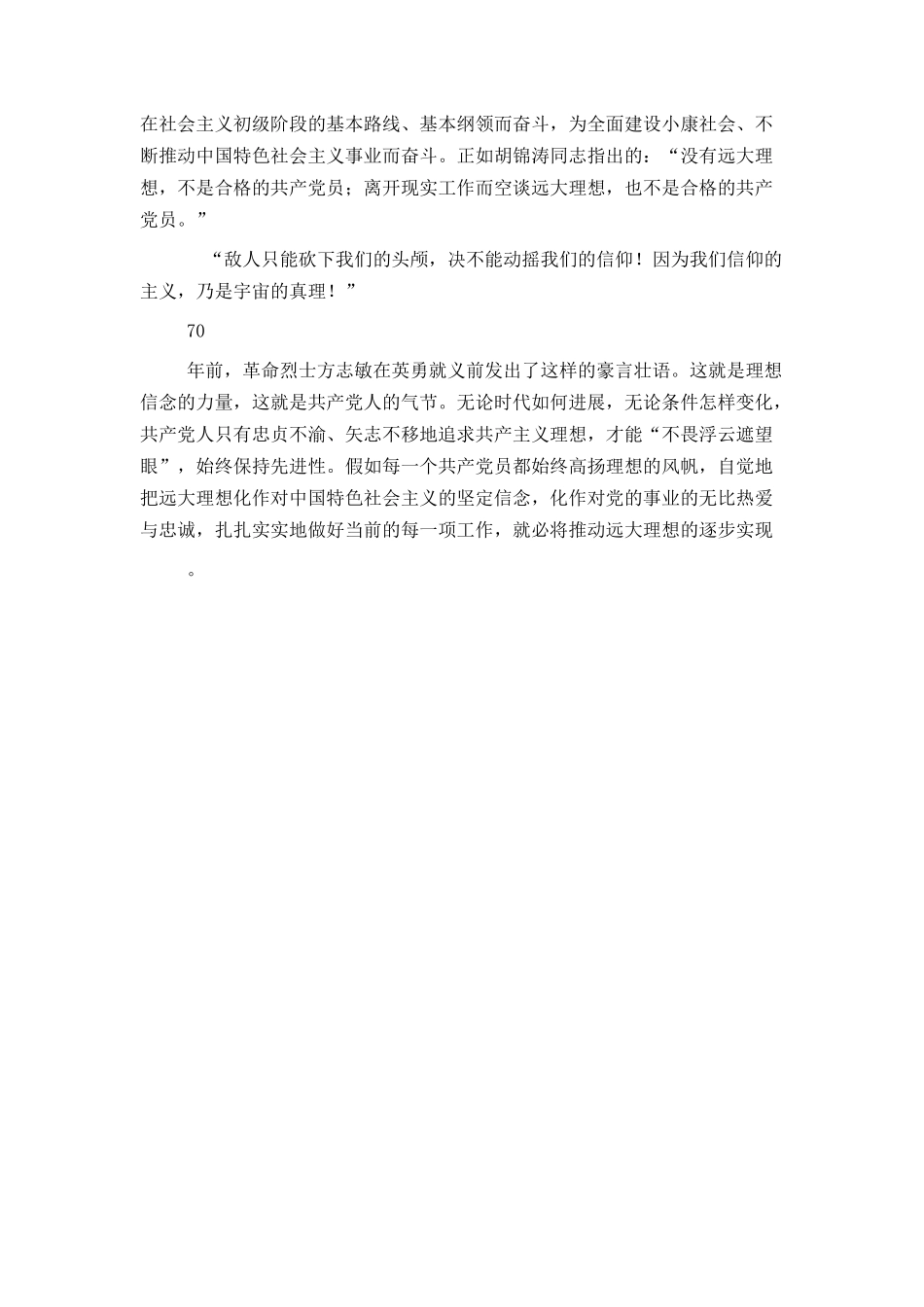 在社会主义初级阶段的基本路线、基本纲领而奋斗，为全面建设小康社会、不断推动中国特色社会主义事业而奋斗。正如胡锦涛同志指出的：“没有远大理想，不是合格的共产党员；离开现实工作而空谈远大理想，也不是合格的共产党员。”

“敌人只能砍下我们的头颅，决不能动摇我们的信仰！因为我们信仰的主义，乃是宇宙的真理！”

70

年前，革命烈士方志敏在英勇就义前发出了这样的豪言壮语。这就是理想信念的力量，这就是共产党人的气节。无论时代如何进展，无论条件怎样变化，共产党人只有忠贞不渝、矢志不移地追求共产主义理想，才能“不畏浮云遮望眼”，始终保持先进性。假如每一个共产党员都始终高扬理想的风帆，自觉地把远大理想化作对中国特色社会主义的坚定信念，化作对党的事业的无比热爱与忠诚，扎扎实实地做好当前的每一项工作，就必将推动远大理想的逐步实现

。